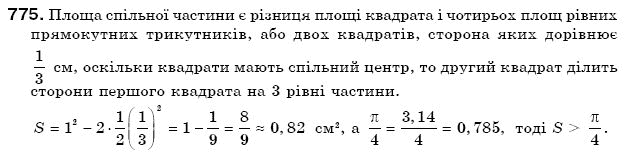 775. Площа спільної частини є різниця площі квадрата і чотирьох площ рівних прямокутних трикутників, або двох квадратів, сторона яких дорівнює $\frac{1}{3}$ см, оскільки квадрати мають спільний центр, то другий квадрат ділить сторони першого квадрата на 3 рівні частини.

$S = 1^2 - 2 \cdot \frac{1}{2}\left(\frac{1}{3}\right)^2 = 1 - \frac{1}{9} = \frac{8}{9} \approx 0,82$ см², а $\frac{\pi}{4} = \frac{3,14}{4} = 0,785$, тоді $S > \frac{\pi}{4}$.